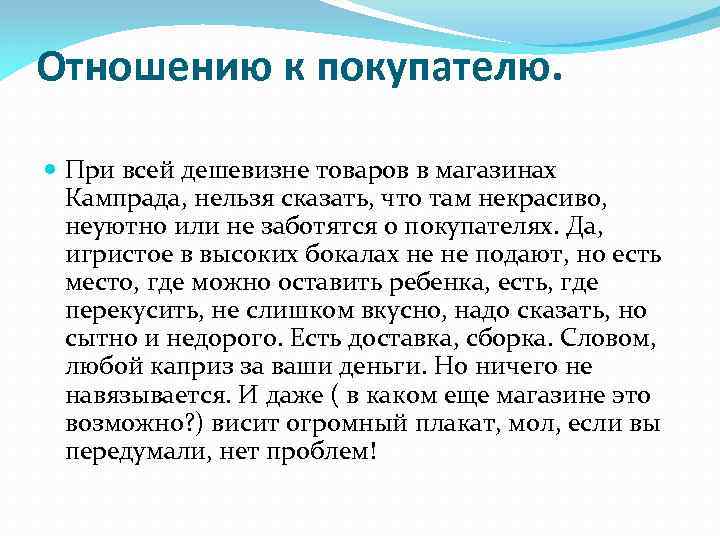 Отношению к покупателю.

При всей дешевизне товаров в магазинах Кампрада, нельзя сказать, что там некрасиво, неуютно или не заботятся о покупателях. Да, игристое в высоких бокалах не не подают, но есть место, где можно оставить ребенка, есть, где перекусить, не слишком вкусно, надо сказать, но сытно и недорого. Есть доставка, сборка. Словом, любой каприз за ваши деньги. Но ничего не навязывается. И даже ( в каком еще магазине это возможно?) висит огромный плакат, мол, если вы передумали, нет проблем!